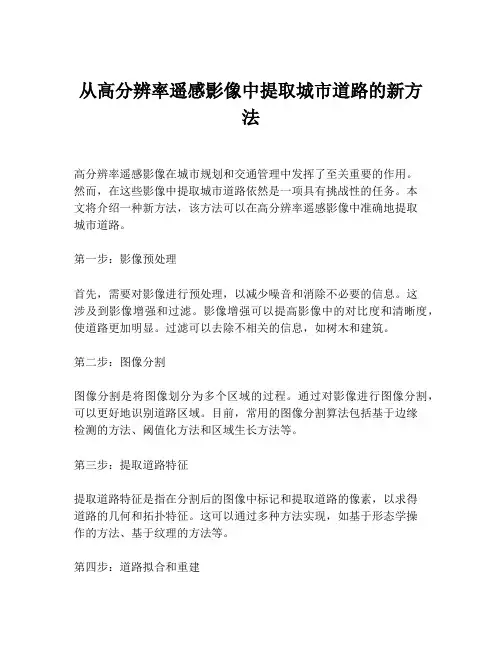 从高分辨率遥感影像中提取城市道路的新方法

高分辨率遥感影像在城市规划和交通管理中发挥了至关重要的作用。然而，在这些影像中提取城市道路依然是一项具有挑战性的任务。本文将介绍一种新方法，该方法可以在高分辨率遥感影像中准确地提取城市道路。

第一步：影像预处理

首先，需要对影像进行预处理，以减少噪音和消除不必要的信息。这涉及到影像增强和过滤。影像增强可以提高影像中的对比度和清晰度，使道路更加明显。过滤可以去除不相关的信息，如树木和建筑。

第二步：图像分割

图像分割是将图像划分为多个区域的过程。通过对影像进行图像分割，可以更好地识别道路区域。目前，常用的图像分割算法包括基于边缘检测的方法、阈值化方法和区域生长方法等。

第三步：提取道路特征

提取道路特征是指在分割后的图像中标记和提取道路的像素，以求得道路的几何和拓扑特征。这可以通过多种方法实现，如基于形态学操作的方法、基于纹理的方法等。

第四步：道路拟合和重建